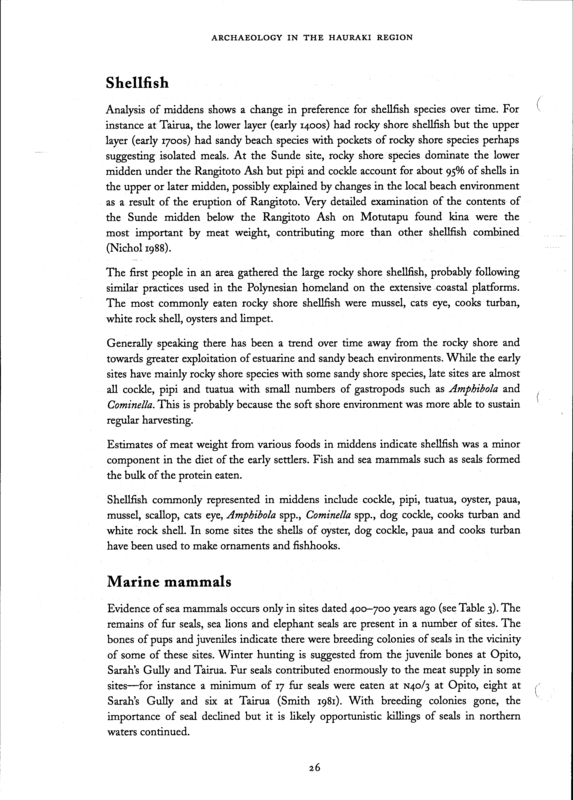 ARCHAEOLOGY IN THE HAURAKI REGION

Shellfish

Analysis of middens shows a change in preference for shellfish species over time. For instance at Tairua, the lower layer (early 1400s) had rocky shore shellfish but the upper layer (early 1700s) had sandy beach species with pockets of rocky shore species perhaps suggesting isolated meals. At the Sunde site, rocky shore species dominate the lower midden under the Rangitoto Ash but pipi and cockle account for about 95% of shells in the upper or later midden, possibly explained by changes in the local beach environment as a result of the eruption of Rangitoto. Very detailed examination of the contents of the Sunde midden below the Rangitoto Ash on Motutapu found kina were the most important by meat weight, contributing more than other shellfish combined (Nichol 1988).

The first people in an area gathered the large rocky shore shellfish, probably following similar practices used in the Polynesian homeland on the extensive coastal platforms. The most commonly eaten rocky shore shellfish were mussel, cats eye, cooks turban, white rock shell, oysters and limpet.

Generally speaking there has been a trend over time away from the rocky shore and towards greater exploitation of estuarine and sandy beach environments. While the early sites have mainly rocky shore species with some sandy shore species, late sites are almost all cockle, pipi and tuatua with small numbers of gastropods such as Amphibola and Cominella. This is probably because the soft shore environment was more able to sustain regular harvesting.

Estimates of meat weight from various foods in middens indicate shellfish was a minor component in the diet of the early settlers. Fish and sea mammals such as seals formed the bulk of the protein eaten.

Shellfish commonly represented in middens include cockle, pipi, tuatua, oyster, paua, mussel, scallop, cats eye, Amphibola spp., Cominella spp., dog cockle, cooks turban and white rock shell. In some sites the shells of oyster, dog cockle, paua and cooks turban have been used to make ornaments and fishhooks.

Marine mammals

Evidence of sea mammals occurs only in sites dated 400–700 years ago (see Table 3). The remains of fur seals, sea lions and elephant seals are present in a number of sites. The bones of pups and juveniles indicate there were breeding colonies of seals in the vicinity of some of these sites. Winter hunting is suggested from the juvenile bones at Opito, Sarah's Gully and Tairua. Fur seals contributed enormously to the meat supply in some sites—for instance a minimum of 17 fur seals were eaten at N40/3 at Opito, eight at Sarah's Gully and six at Tairua (Smith 1981). With breeding colonies gone, the importance of seal declined but it is likely opportunistic killings of seals in northern waters continued.

26